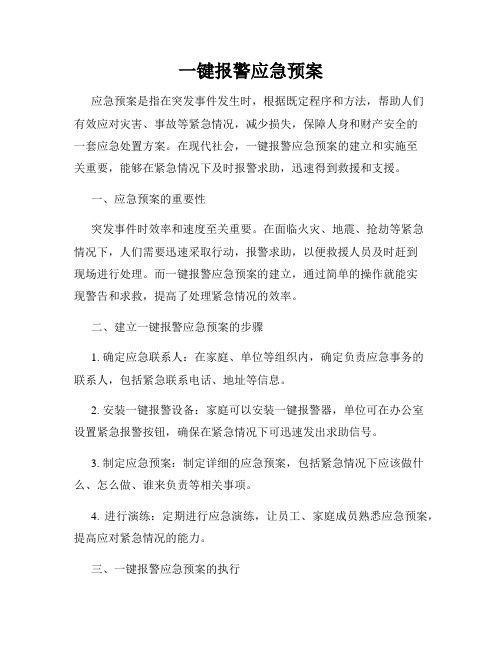 一键报警应急预案

应急预案是指在突发事件发生时，根据既定程序和方法，帮助人们有效应对灾害、事故等紧急情况，减少损失，保障人身和财产安全的一套应急处置方案。在现代社会，一键报警应急预案的建立和实施至关重要，能够在紧急情况下及时报警求助，迅速得到救援和支援。

一、应急预案的重要性

突发事件时效率和速度至关重要。在面临火灾、地震、抢劫等紧急情况下，人们需要迅速采取行动，报警求助，以便救援人员及时赶到现场进行处理。而一键报警应急预案的建立，通过简单的操作就能实现警告和求救，提高了处理紧急情况的效率。

二、建立一键报警应急预案的步骤

1. 确定应急联系人：在家庭、单位等组织内，确定负责应急事务的联系人，包括紧急联系电话、地址等信息。

2. 安装一键报警设备：家庭可以安装一键报警器，单位可在办公室设置紧急报警按钮，确保在紧急情况下可迅速发出求助信号。

3. 制定应急预案：制定详细的应急预案，包括紧急情况下应该做什么、怎么做、谁来负责等相关事项。

4. 进行演练：定期进行应急演练，让员工、家庭成员熟悉应急预案，提高应对紧急情况的能力。

三、一键报警应急预案的执行